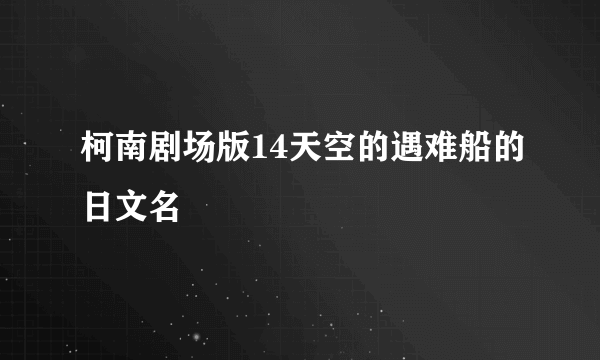 柯南剧场版14天空的遇难船的日文名